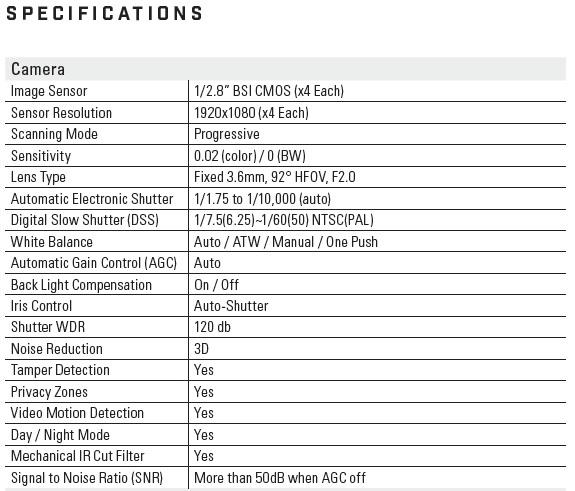 SPECIFICATIONS

| Camera | |
|---|---|
| Image Sensor | 1/2.8" BSI CMOS (x4 Each) |
| Sensor Resolution | 1920x1080 (x4 Each) |
| Scanning Mode | Progressive |
| Sensitivity | 0.02 (color) / 0 (BW) |
| Lens Type | Fixed 3.6mm, 92° HFOV, F2.0 |
| Automatic Electronic Shutter | 1/1.75 to 1/10,000 (auto) |
| Digital Slow Shutter (DSS) | 1/7.5(6.25)~1/60(50) NTSC(PAL) |
| White Balance | Auto / ATW / Manual / One Push |
| Automatic Gain Control (AGC) | Auto |
| Back Light Compensation | On / Off |
| Iris Control | Auto-Shutter |
| Shutter WDR | 120 db |
| Noise Reduction | 3D |
| Tamper Detection | Yes |
| Privacy Zones | Yes |
| Video Motion Detection | Yes |
| Day / Night Mode | Yes |
| Mechanical IR Cut Filter | Yes |
| Signal to Noise Ratio (SNR) | More than 50dB when AGC off |